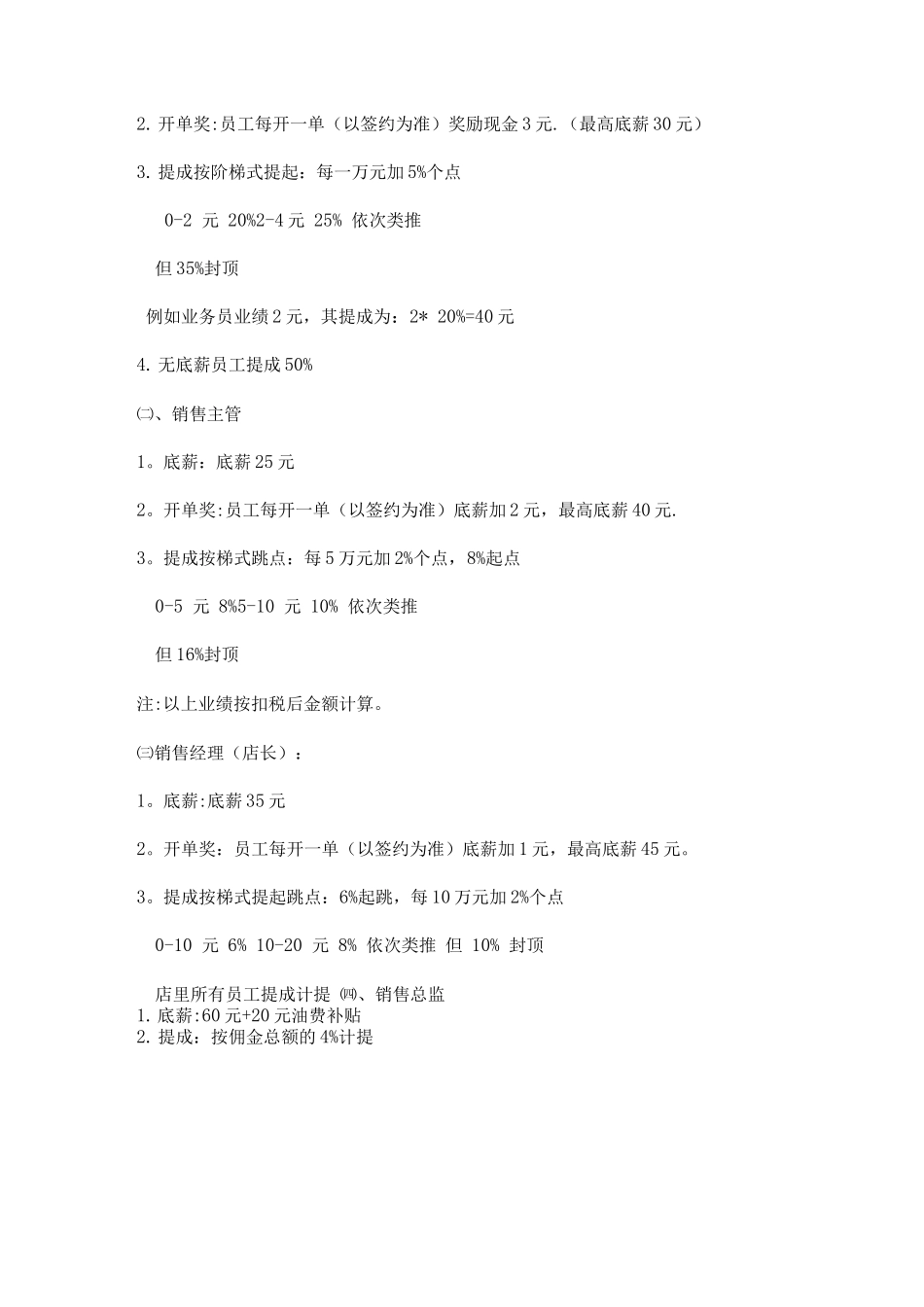 2. 开单奖:员工每开一单（以签约为准）奖励现金 3 元.（最高底薪 30 元）

3. 提成按阶梯式提起：每一万元加 5%个点

0-2 元 20%2-4 元 25% 依次类推

但 35%封顶

例如业务员业绩 2 元，其提成为：2* 20%=40 元

4. 无底薪员工提成 50%

㈡、销售主管

1。底薪：底薪 25 元

2。开单奖:员工每开一单（以签约为准）底薪加 2 元，最高底薪 40 元.

3。提成按梯式跳点：每 5 万元加 2%个点，8%起点

0-5 元 8%5-10 元 10% 依次类推

但 16%封顶

注:以上业绩按扣税后金额计算。

㈢销售经理（店长）：

1。底薪:底薪 35 元

2。开单奖：员工每开一单（以签约为准）底薪加 1 元，最高底薪 45 元。

3。提成按梯式提起跳点：6%起跳，每 10 万元加 2%个点

0-10 元 6% 10-20 元 8% 依次类推 但 10% 封顶

店里所有员工提成计提 ㈣、销售总监
1. 底薪:60 元+20 元油费补贴
2. 提成：按佣金总额的 4%计提